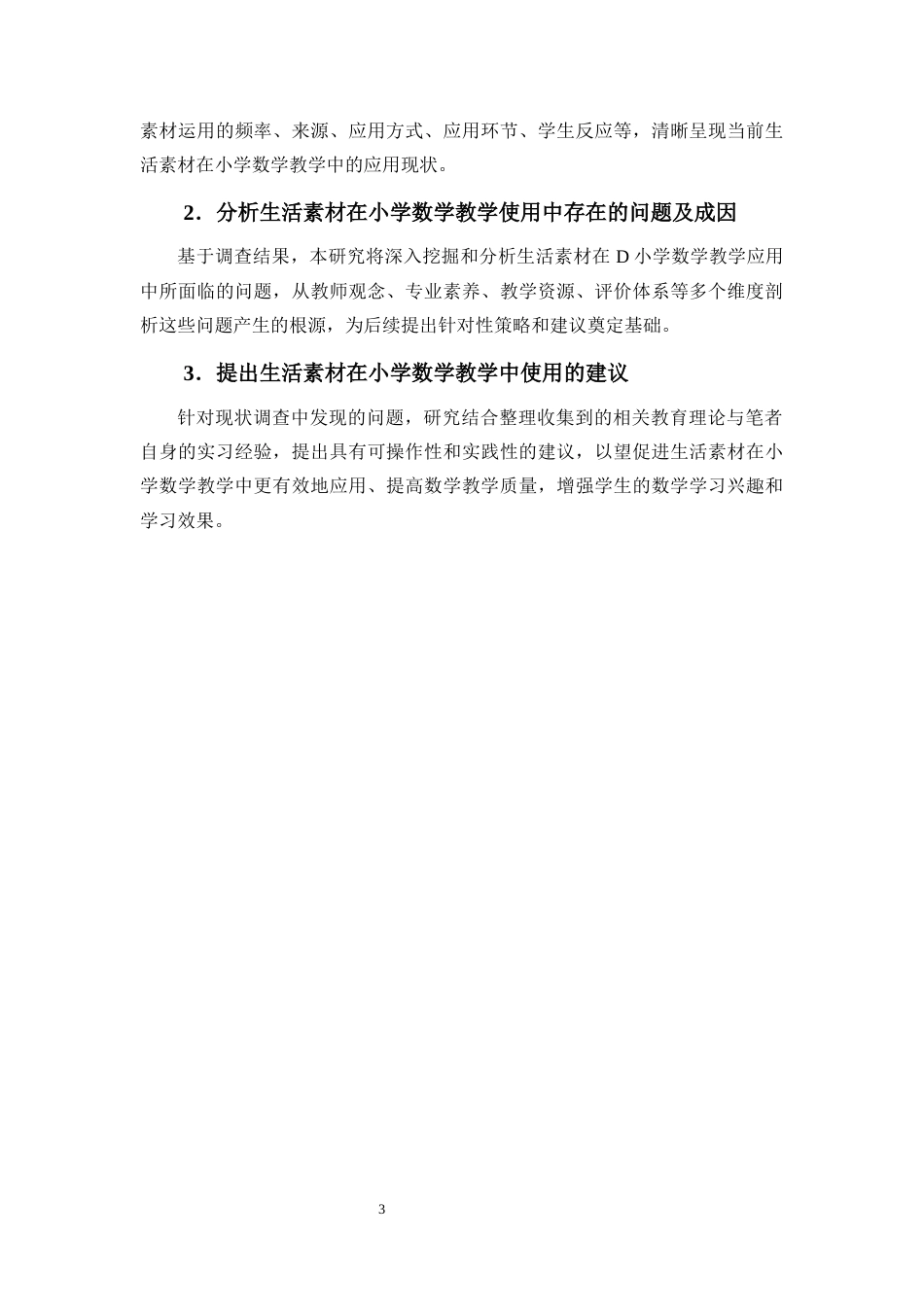 素材运用的频率、来源、应用方式、应用环节、学生反应等，清晰呈现当前生活素材在小学数学教学中的应用现状。

2．分析生活素材在小学数学教学使用中存在的问题及成因

基于调查结果，本研究将深入挖掘和分析生活素材在 D 小学数学教学应用中所面临的问题，从教师观念、专业素养、教学资源、评价体系等多个维度剖析这些问题产生的根源，为后续提出针对性策略和建议奠定基础。

3．提出生活素材在小学数学教学中使用的建议

针对现状调查中发现的问题，研究结合整理收集到的相关教育理论与笔者自身的实习经验，提出具有可操作性和实践性的建议，以望促进生活素材在小学数学教学中更有效地应用、提高数学教学质量，增强学生的数学学习兴趣和学习效果。

3